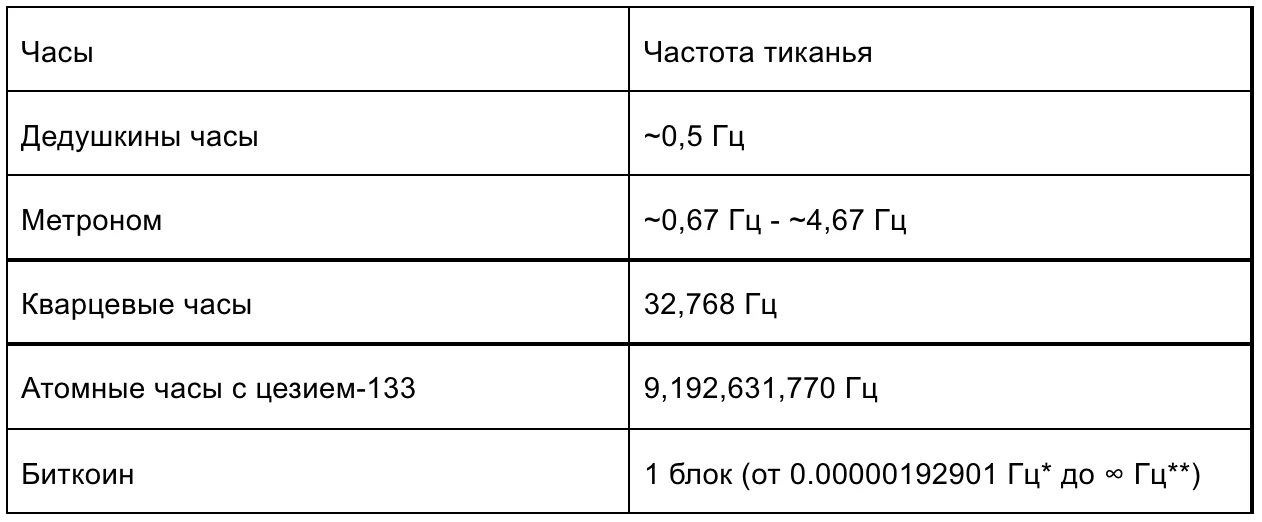 | Часы | Частота тиканья |
|---|---|
| Дедушкины часы | ~0,5 Гц |
| Метроном | ~0,67 Гц - ~4,67 Гц |
| Кварцевые часы | 32,768 Гц |
| Атомные часы с цезием-133 | 9,192,631,770 Гц |
| Биткоин | 1 блок (от 0.00000192901 Гц* до ∞ Гц**) |